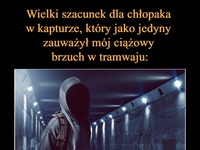 Wielki szacunek dla chłopaka w kapturze, który jako jedyny zauważył mój ciążowy brzuch w tramwaju: